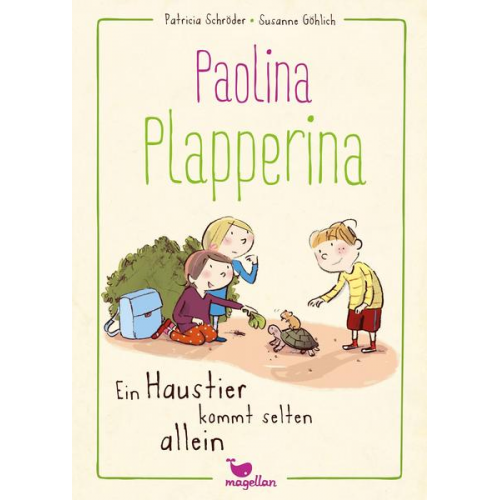 Patricia Schröder • Susanne Göhlich

Paolina Plapperina

Ein Haustier kommt selten allein

magellan